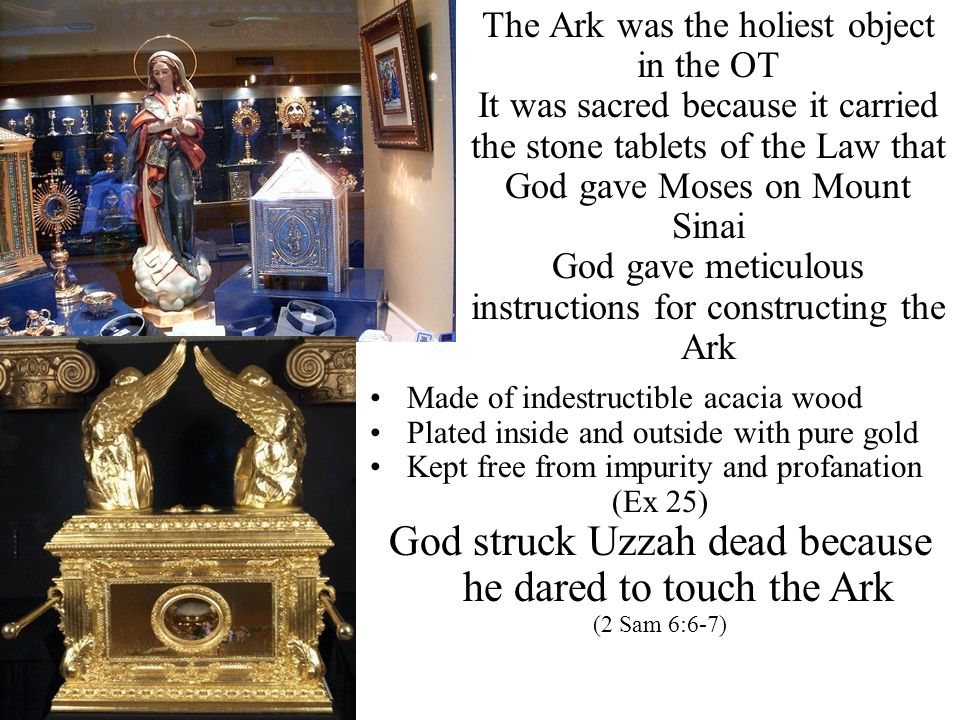 The Ark was the holiest object in the OT
It was sacred because it carried the stone tablets of the Law that God gave Moses on Mount Sinai
God gave meticulous instructions for constructing the Ark

• Made of indestructible acacia wood
• Plated inside and outside with pure gold
• Kept free from impurity and profanation (Ex 25)

God struck Uzzah dead because he dared to touch the Ark
(2 Sam 6:6-7)